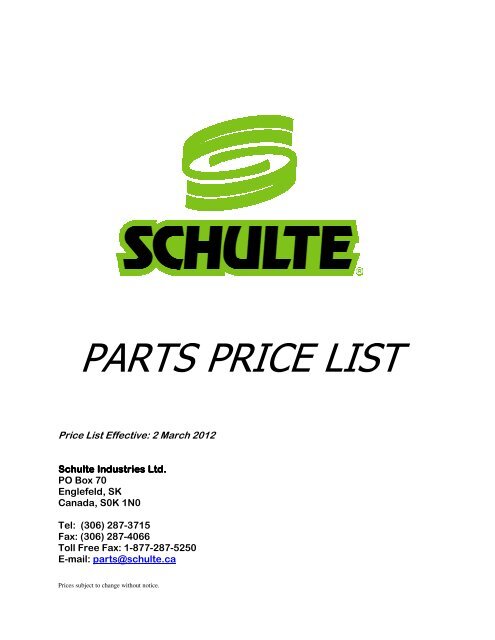 SCHULTE®

PARTS PRICE LIST

Price List Effective: 2 March 2012

Schulte Industries Ltd.
PO Box 70
Englefeld, SK
Canada, S0K 1N0

Tel: (306) 287-3715
Fax: (306) 287-4066
Toll Free Fax: 1-877-287-5250
E-mail: parts@schulte.ca

Prices subject to change without notice.